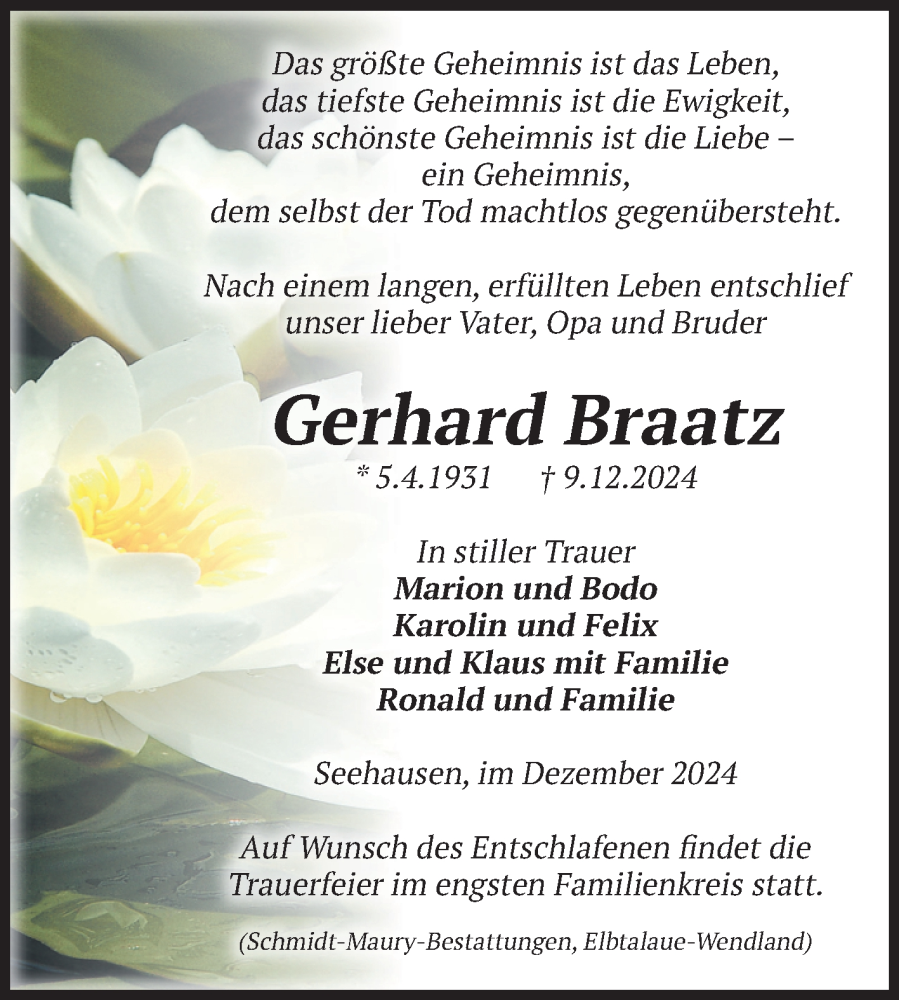 Das größte Geheimnis ist das Leben,
das tiefste Geheimnis ist die Ewigkeit,
das schönste Geheimnis ist die Liebe –
ein Geheimnis,
dem selbst der Tod machtlos gegenübersteht.

Nach einem langen, erfüllten Leben entschlief
unser lieber Vater, Opa und Bruder

Gerhard Braatz

* 5.4.1931 † 9.12.2024

In stiller Trauer
Marion und Bodo
Karolin und Felix
Else und Klaus mit Familie
Ronald und Familie

Seehausen, im Dezember 2024

Auf Wunsch des Entschlafenen findet die
Trauerfeier im engsten Familienkreis statt.

(Schmidt-Maury-Bestattungen, Elbtalaue-Wendland)